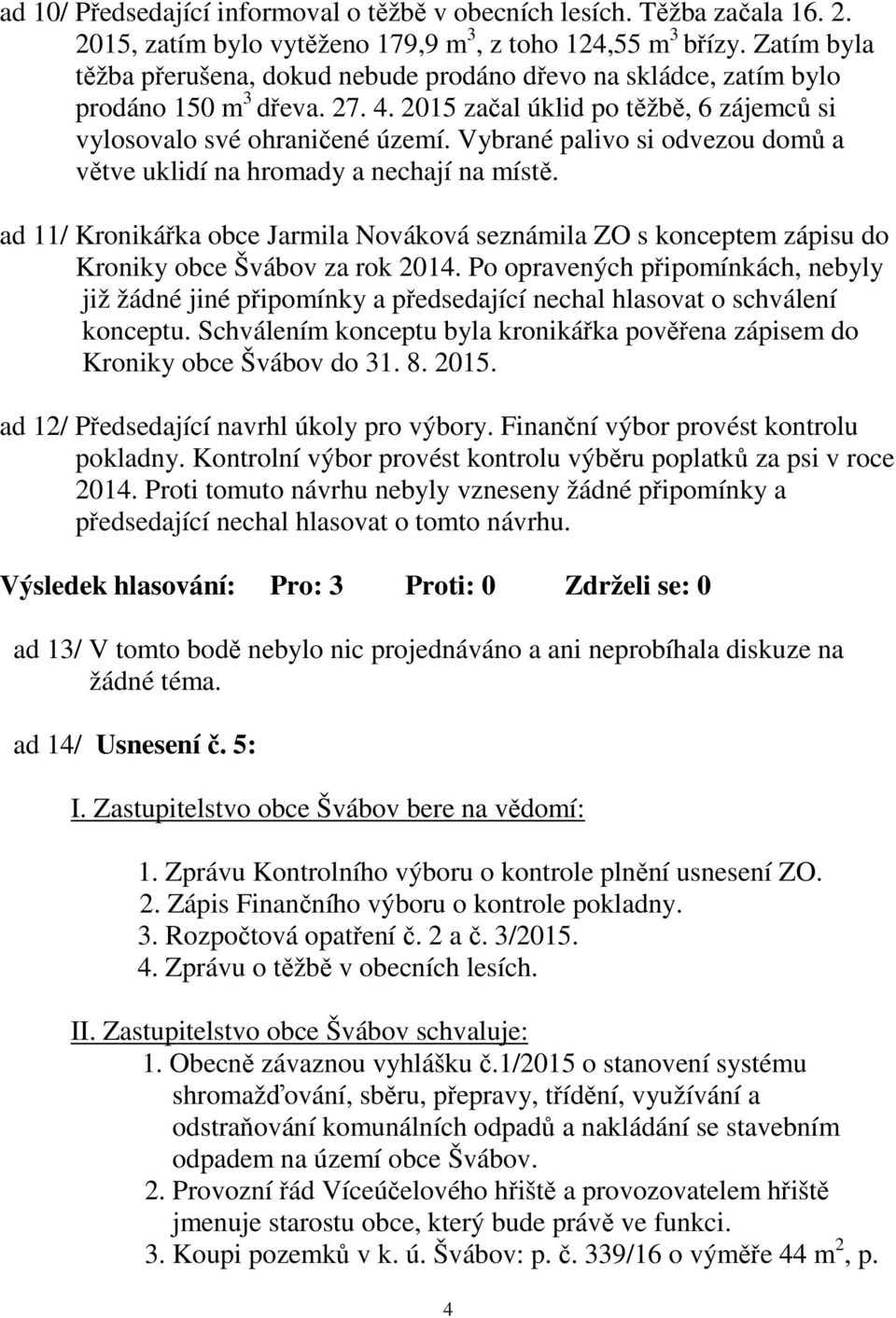 ad 10/ Předsedající informoval o těžbě v obecních lesích. Těžba začala 16. 2. 2015, zatím bylo vytěženo 179,9 $m^3$, z toho 124,55 $m^3$ břízy. Zatím byla těžba přerušena, dokud nebude prodáno dřevo na skládce, zatím bylo prodáno 150 $m^3$ dřeva. 27. 4. 2015 začal úklid po těžbě, 6 zájemců si vylosovalo své ohraničené území. Vybrané palivo si odvezou domů a větve uklidí na hromady a nechají na místě.

ad 11/ Kronikářka obce Jarmila Nováková seznámila ZO s konceptem zápisu do Kroniky obce Švábov za rok 2014. Po opravených připomínkách, nebyly již žádné jiné připomínky a předsedající nechal hlasovat o schválení konceptu. Schválením konceptu byla kronikářka pověřena zápisem do Kroniky obce Švábov do 31. 8. 2015.

ad 12/ Předsedající navrhl úkoly pro výbory. Finanční výbor provést kontrolu pokladny. Kontrolní výbor provést kontrolu výběru poplatků za psi v roce 2014. Proti tomuto návrhu nebyly vzneseny žádné připomínky a předsedající nechal hlasovat o tomto návrhu.

Výsledek hlasování: Pro: 3 Proti: 0 Zdrželi se: 0

ad 13/ V tomto bodě nebylo nic projednáváno a ani neprobíhala diskuze na žádné téma.

ad 14/ Usnesení č. 5:

I. Zastupitelstvo obce Švábov bere na vědomí:

1. Zprávu Kontrolního výboru o kontrole plnění usnesení ZO.
2. Zápis Finančního výboru o kontrole pokladny.
3. Rozpočtová opatření č. 2 a č. 3/2015.
4. Zprávu o těžbě v obecních lesích.

II. Zastupitelstvo obce Švábov schvaluje:
1. Obecně závaznou vyhlášku č.1/2015 o stanovení systému shromažďování, sběru, přepravy, třídění, využívání a odstraňování komunálních odpadů a nakládání se stavebním odpadem na území obce Švábov.
2. Provozní řád Víceúčelového hřiště a provozovatelem hřiště jmenuje starostu obce, který bude právě ve funkci.
3. Koupi pozemků v k. ú. Švábov: p. č. 339/16 o výměře 44 $m^2$, p.

4